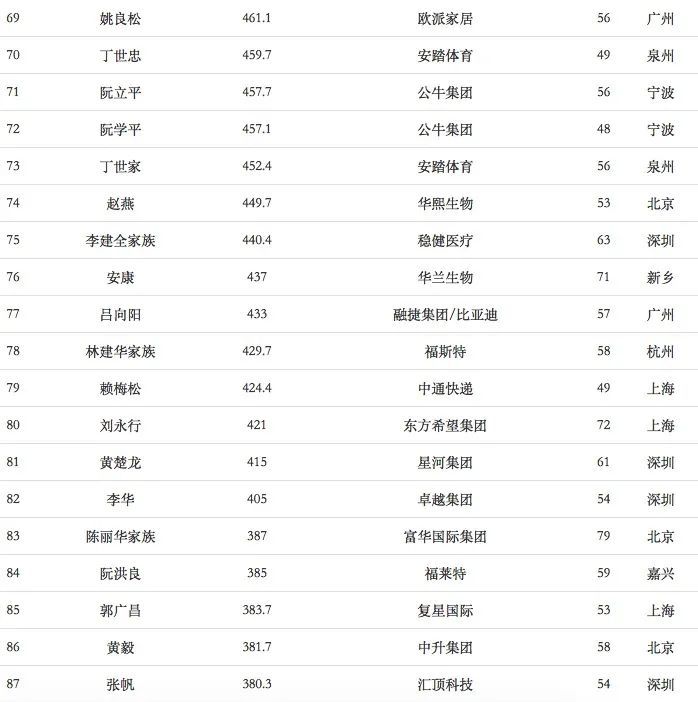 | | | | | | |
|---|---|---|---|---|---|
| 69 | 姚良松 | 461.1 | 欧派家居 | 56 | 广州 |
| 70 | 丁世忠 | 459.7 | 安踏体育 | 49 | 泉州 |
| 71 | 阮立平 | 457.7 | 公牛集团 | 56 | 宁波 |
| 72 | 阮学平 | 457.1 | 公牛集团 | 48 | 宁波 |
| 73 | 丁世家 | 452.4 | 安踏体育 | 56 | 泉州 |
| 74 | 赵燕 | 449.7 | 华熙生物 | 53 | 北京 |
| 75 | 李建全家族 | 440.4 | 稳健医疗 | 63 | 深圳 |
| 76 | 安康 | 437 | 华兰生物 | 71 | 新乡 |
| 77 | 吕向阳 | 433 | 融捷集团/比亚迪 | 57 | 广州 |
| 78 | 林建华家族 | 429.7 | 福斯特 | 58 | 杭州 |
| 79 | 赖梅松 | 424.4 | 中通快递 | 49 | 上海 |
| 80 | 刘永行 | 421 | 东方希望集团 | 72 | 上海 |
| 81 | 黄楚龙 | 415 | 星河集团 | 61 | 深圳 |
| 82 | 李华 | 405 | 卓越集团 | 54 | 深圳 |
| 83 | 陈丽华家族 | 387 | 富华国际集团 | 79 | 北京 |
| 84 | 阮洪良 | 385 | 福莱特 | 59 | 嘉兴 |
| 85 | 郭广昌 | 383.7 | 复星国际 | 53 | 上海 |
| 86 | 黄毅 | 381.7 | 中升集团 | 58 | 北京 |
| 87 | 张帆 | 380.3 | 汇顶科技 | 54 | 深圳 |